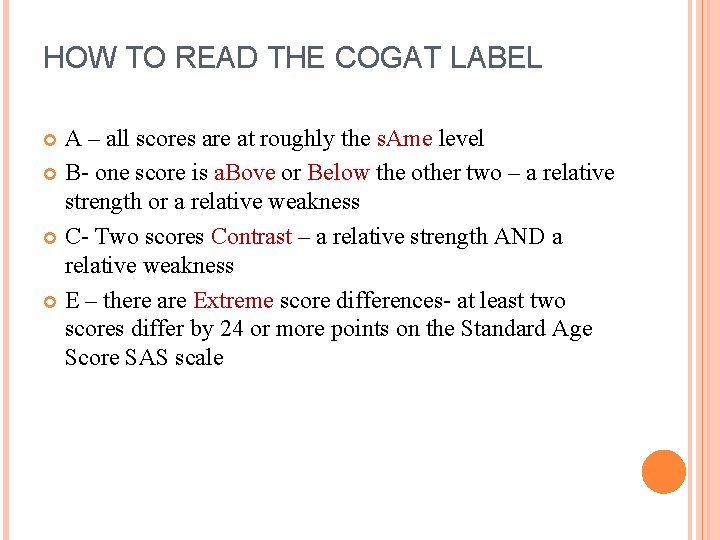 HOW TO READ THE COGAT LABEL

• A – all scores are at roughly the sAme level
• B- one score is aBove or Below the other two – a relative strength or a relative weakness
• C- Two scores Contrast – a relative strength AND a relative weakness
• E – there are Extreme score differences- at least two scores differ by 24 or more points on the Standard Age Score SAS scale